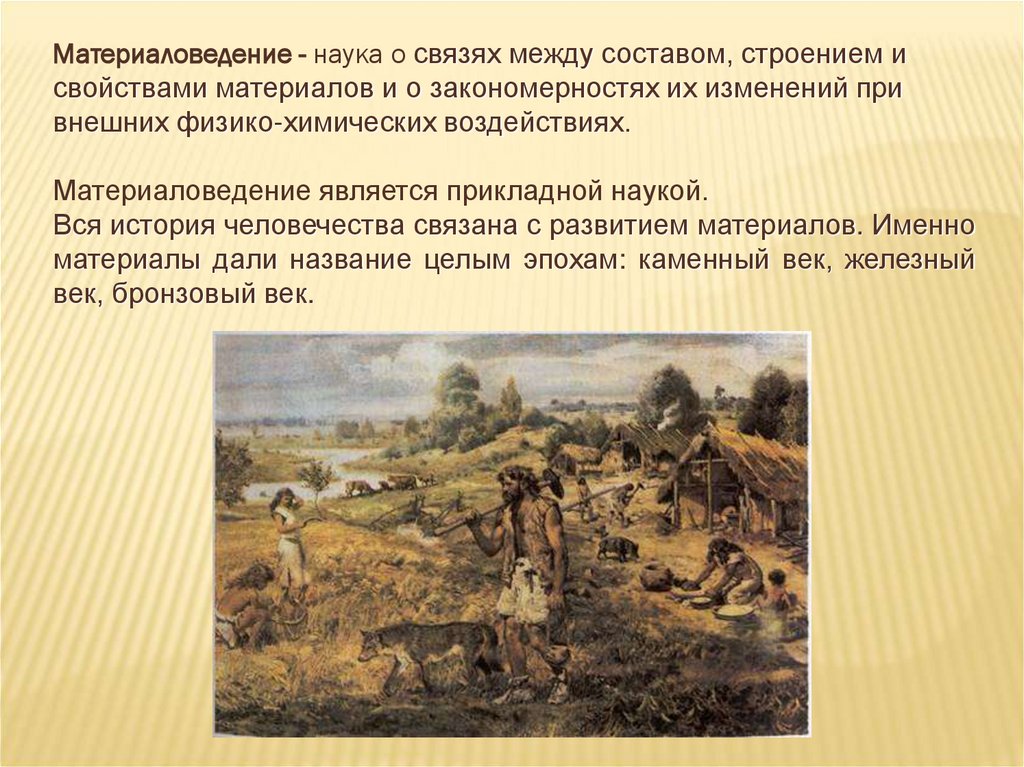 Материаловедение - наука о связях между составом, строением и свойствами материалов и о закономерностях их изменений при внешних физико-химических воздействиях.

Материаловедение является прикладной наукой.
Вся история человечества связана с развитием материалов. Именно материалы дали название целым эпохам: каменный век, железный век, бронзовый век.